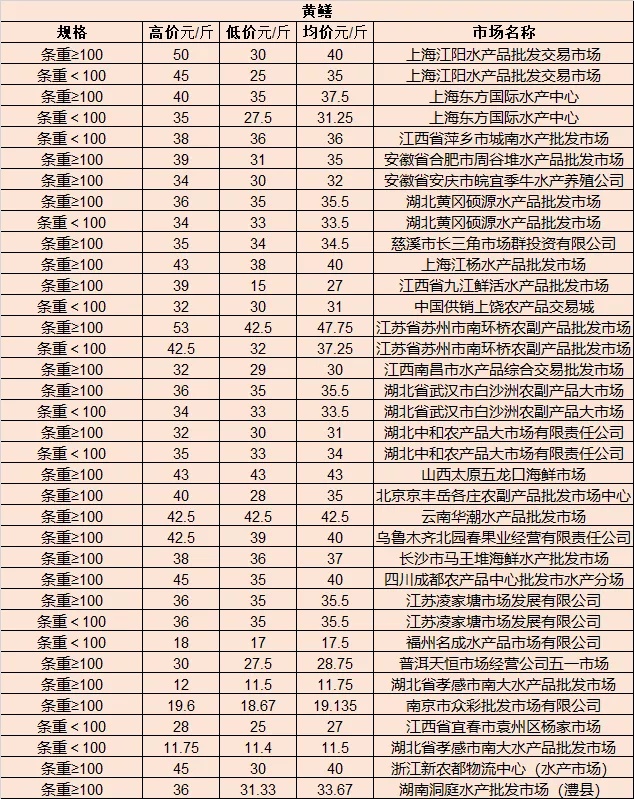 黄鳝

| 规格 | 高价元/斤 | 低价元/斤 | 均价元/斤 | 市场名称 |
|---|---|---|---|---|
| 条重≥100 | 50 | 30 | 40 | 上海江阳水产品批发交易市场 |
| 条重＜100 | 45 | 25 | 35 | 上海江阳水产品批发交易市场 |
| 条重≥100 | 40 | 35 | 37.5 | 上海东方国际水产中心 |
| 条重＜100 | 35 | 27.5 | 31.25 | 上海东方国际水产中心 |
| 条重＜100 | 38 | 36 | 36 | 江西省萍乡市城南水产批发市场 |
| 条重≥100 | 39 | 31 | 35 | 安徽省合肥市周谷堆水产品批发市场 |
| 条重≥100 | 34 | 30 | 32 | 安徽省安庆市皖宜季牛水产养殖公司 |
| 条重≥100 | 36 | 35 | 35.5 | 湖北黄冈硕源水产品批发市场 |
| 条重＜100 | 34 | 33 | 33.5 | 湖北黄冈硕源水产品批发市场 |
| 条重≥100 | 35 | 34 | 34.5 | 慈溪市长三角市场群投资有限公司 |
| 条重≥100 | 43 | 38 | 40 | 上海江杨水产品批发市场 |
| 条重≥100 | 39 | 15 | 27 | 江西省九江鲜活水产品批发市场 |
| 条重＜100 | 32 | 30 | 31 | 中国供销上饶农产品交易城 |
| 条重≥100 | 53 | 42.5 | 47.75 | 江苏省苏州市南环桥农副产品批发市场 |
| 条重＜100 | 42.5 | 32 | 37.25 | 江苏省苏州市南环桥农副产品批发市场 |
| 条重≥100 | 32 | 29 | 30 | 江西南昌市水产品综合交易批发市场 |
| 条重≥100 | 36 | 35 | 35.5 | 湖北省武汉市白沙洲农副产品大市场 |
| 条重＜100 | 34 | 33 | 33.5 | 湖北省武汉市白沙洲农副产品大市场 |
| 条重≥100 | 32 | 30 | 31 | 湖北中和农产品大市场有限责任公司 |
| 条重＜100 | 35 | 33 | 34 | 湖北中和农产品大市场有限责任公司 |
| 条重≥100 | 43 | 43 | 43 | 山西太原五龙口海鲜市场 |
| 条重≥100 | 40 | 28 | 35 | 北京京丰岳各庄农副产品批发市场中心 |
| 条重≥100 | 42.5 | 42.5 | 42.5 | 云南华潮水产品批发市场 |
| 条重≥100 | 42.5 | 39 | 40 | 乌鲁木齐北园春果业经营有限责任公司 |
| 条重≥100 | 38 | 36 | 37 | 长沙市马王堆海鲜水产批发市场 |
| 条重≥100 | 45 | 35 | 40 | 四川成都农产品中心批发市水产分场 |
| 条重≥100 | 36 | 35 | 35.5 | 江苏凌家塘市场发展有限公司 |
| 条重＜100 | 36 | 35 | 35.5 | 江苏凌家塘市场发展有限公司 |
| 条重＜100 | 18 | 17 | 17.5 | 福州名成水产品市场有限公司 |
| 条重≥100 | 30 | 27.5 | 28.75 | 普洱天恒市场经营公司五一市场 |
| 条重≥100 | 12 | 11.5 | 11.75 | 湖北省孝感市南大水产品批发市场 |
| 条重≥100 | 19.6 | 18.67 | 19.135 | 南京市众彩批发市场有限公司 |
| 条重＜100 | 28 | 25 | 27 | 江西省宜春市袁州区杨家市场 |
| 条重＜100 | 11.75 | 11.4 | 11.5 | 湖北省孝感市南大水产品批发市场 |
| 条重≥100 | 45 | 30 | 40 | 浙江新农都物流中心（水产市场） |
| 条重≥100 | 36 | 31.33 | 33.67 | 湖南洞庭水产批发市场（澧县） |